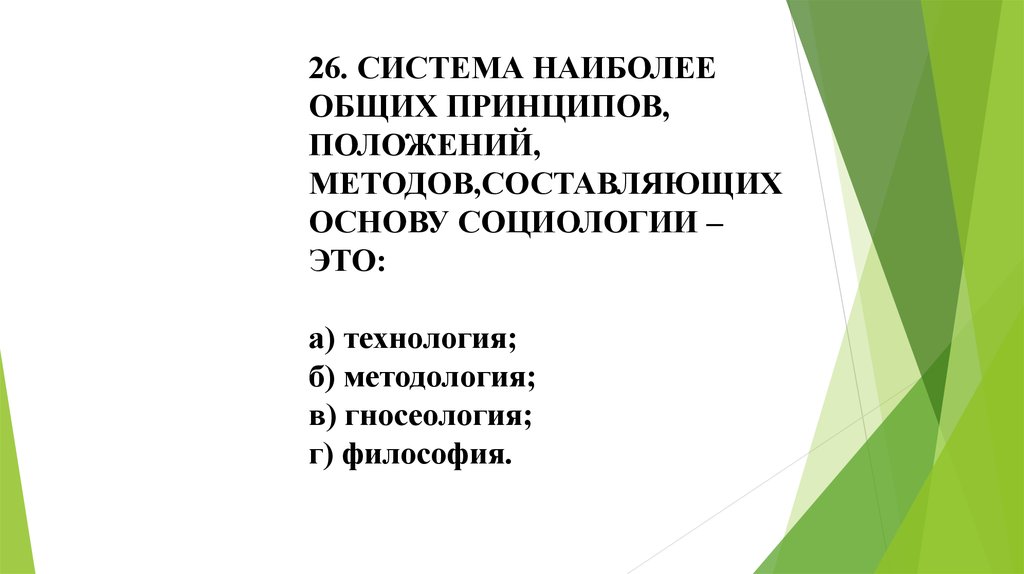 26. СИСТЕМА НАИБОЛЕЕ ОБЩИХ ПРИНЦИПОВ, ПОЛОЖЕНИЙ, МЕТОДОВ,СОСТАВЛЯЮЩИХ ОСНОВУ СОЦИОЛОГИИ – ЭТО:

а) технология;
б) методология;
в) гносеология;
г) философия.